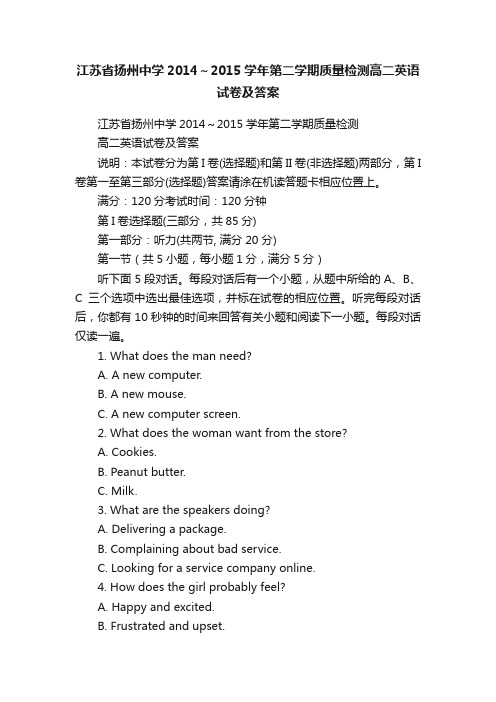 江苏省扬州中学 2014～2015 学年第二学期质量检测高二英语试卷及答案

江苏省扬州中学 2014～2015 学年第二学期质量检测

高二英语试卷及答案

说明：本试卷分为第 I 卷(选择题)和第 II 卷(非选择题)两部分，第 I 卷第一至第三部分(选择题)答案请涂在机读答题卡相应位置上。

满分：120 分考试时间：120 分钟

第 I 卷选择题(三部分，共 85 分)

第一部分：听力(共两节, 满分 20 分)

第一节（共 5 小题，每小题 1 分，满分 5 分）

听下面 5 段对话。每段对话后有一个小题，从题中所给的 A、B、C 三个选项中选出最佳选项，并标在试卷的相应位置。听完每段对话后，你都有 10 秒钟的时间来回答有关小题和阅读下一小题。每段对话仅读一遍。

1. What does the man need?

A. A new computer.

B. A new mouse.

C. A new computer screen.

2. What does the woman want from the store?

A. Cookies.

B. Peanut butter.

C. Milk.

3. What are the speakers doing?

A. Delivering a package.

B. Complaining about bad service.

C. Looking for a service company online.

4. How does the girl probably feel?

A. Happy and excited.

B. Frustrated and upset.